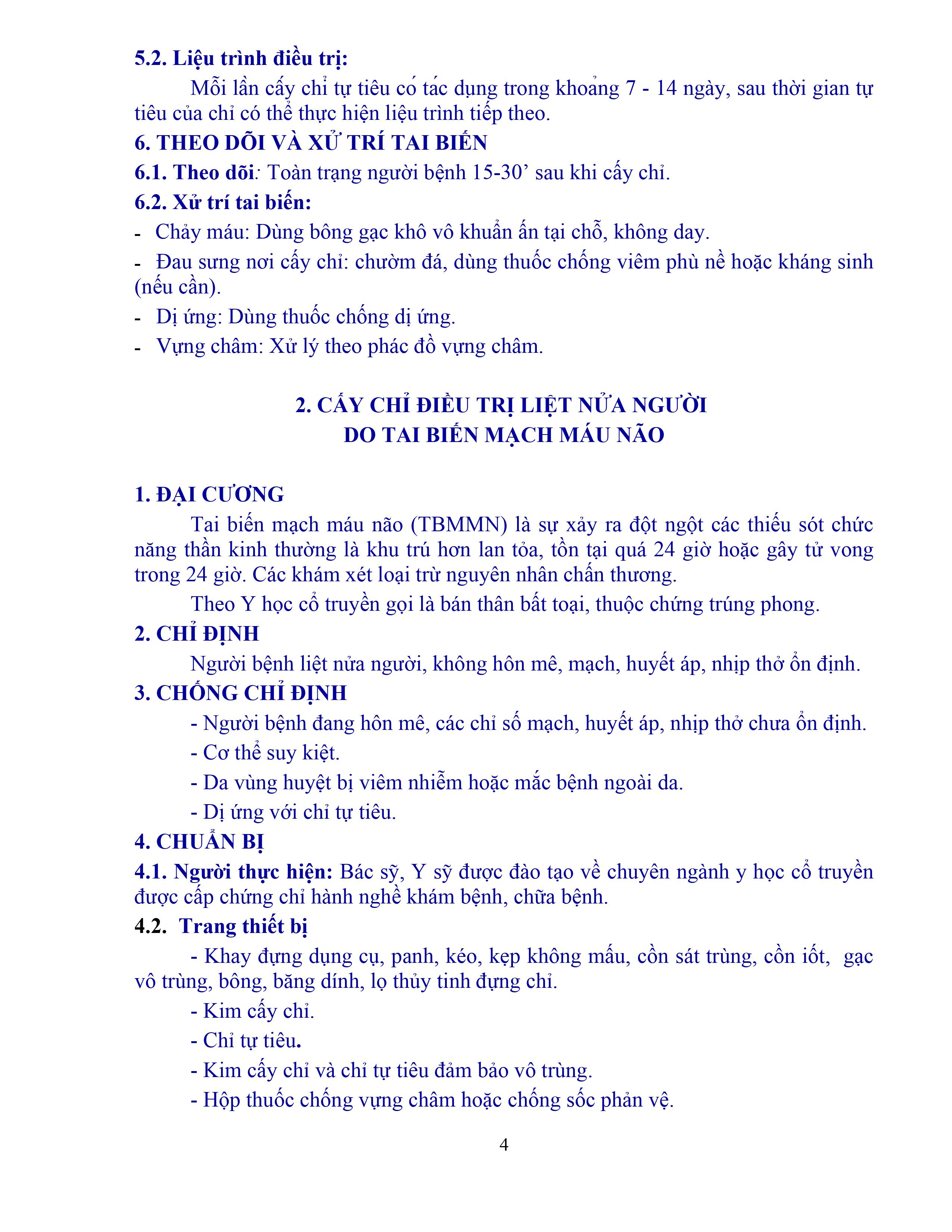 5.2. Liệu trình điều trị:

Mỗi lần cấy chỉ tự tiêu có tác dụng trong khoảng 7 - 14 ngày, sau thời gian tự tiêu của chỉ có thể thực hiện liệu trình tiếp theo.

6. THEO DÕI VÀ XỬ TRÍ TAI BIẾN

6.1. Theo dõi: Toàn trạng người bệnh 15-30’ sau khi cấy chỉ.

6.2. Xử trí tai biến:

- Chảy máu: Dùng bông gạc khô vô khuẩn ấn tại chỗ, không day.
- Đau sưng nơi cấy chỉ: chườm đá, dùng thuốc chống viêm phù nề hoặc kháng sinh (nếu cần).
- Dị ứng: Dùng thuốc chống dị ứng.
- Vựng châm: Xử lý theo phác đồ vựng châm.

2. CẤY CHỈ ĐIỀU TRỊ LIỆT NỬA NGƯỜI
DO TAI BIẾN MẠCH MÁU NÃO

1. ĐẠI CƯƠNG

Tai biến mạch máu não (TBMMN) là sự xảy ra đột ngột các thiếu sót chức năng thần kinh thường là khu trú hơn lan tỏa, tồn tại quá 24 giờ hoặc gây tử vong trong 24 giờ. Các khám xét loại trừ nguyên nhân chấn thương.

Theo Y học cổ truyền gọi là bán thân bất toại, thuộc chứng trúng phong.

2. CHỈ ĐỊNH

Người bệnh liệt nửa người, không hôn mê, mạch, huyết áp, nhịp thở ổn định.

3. CHỐNG CHỈ ĐỊNH

- Người bệnh đang hôn mê, các chỉ số mạch, huyết áp, nhịp thở chưa ổn định.
- Cơ thể suy kiệt.
- Da vùng huyệt bị viêm nhiễm hoặc mắc bệnh ngoài da.
- Dị ứng với chỉ tự tiêu.

4. CHUẨN BỊ

4.1. Người thực hiện: Bác sỹ, Y sỹ được đào tạo về chuyên ngành y học cổ truyền được cấp chứng chỉ hành nghề khám bệnh, chữa bệnh.

4.2. Trang thiết bị

- Khay đựng dụng cụ, panh, kéo, kẹp không mấu, cồn sát trùng, cồn iốt, gạc vô trùng, bông, băng dính, lọ thủy tinh đựng chỉ.
- Kim cấy chỉ.
- Chỉ tự tiêu.
- Kim cấy chỉ và chỉ tự tiêu đảm bảo vô trùng.
- Hộp thuốc chống vựng châm hoặc chống sốc phản vệ.

4